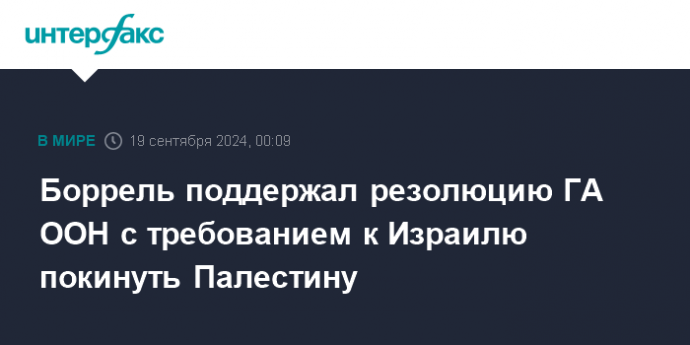 интерфакс

В МИРЕ 19 сентября 2024, 00:09

Боррель поддержал резолюцию ГА ООН с требованием к Израилю покинуть Палестину